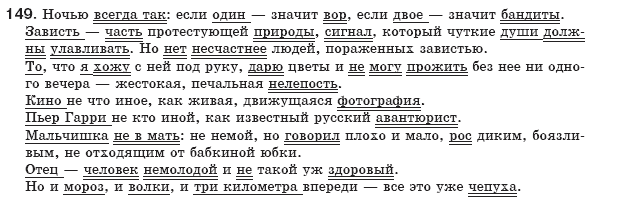 149. Ночью всегда так: если один — значит вор, если двое — значит бандиты.
Зависть — часть протестующей природы, сигнал, который чуткие души должны улавливать. Но нет несчастнее людей, пораженных завистью.
То, что я хожу с ней под руку, дарю цветы и не могу прожить без нее ни одного вечера — жестокая, печальная нелепость.
Кино не что иное, как живая, движущаяся фотография.
Пьер Гарри не кто иной, как известный русский авантюрист.
Мальчишка не в мать: не немой, но говорил плохо и мало, рос диким, боязливым, не отходящим от бабкиной юбки.
Отец — человек немолодой и не такой уж здоровый.
Но и мороз, и волки, и три километра впереди — все это уже чепуха.